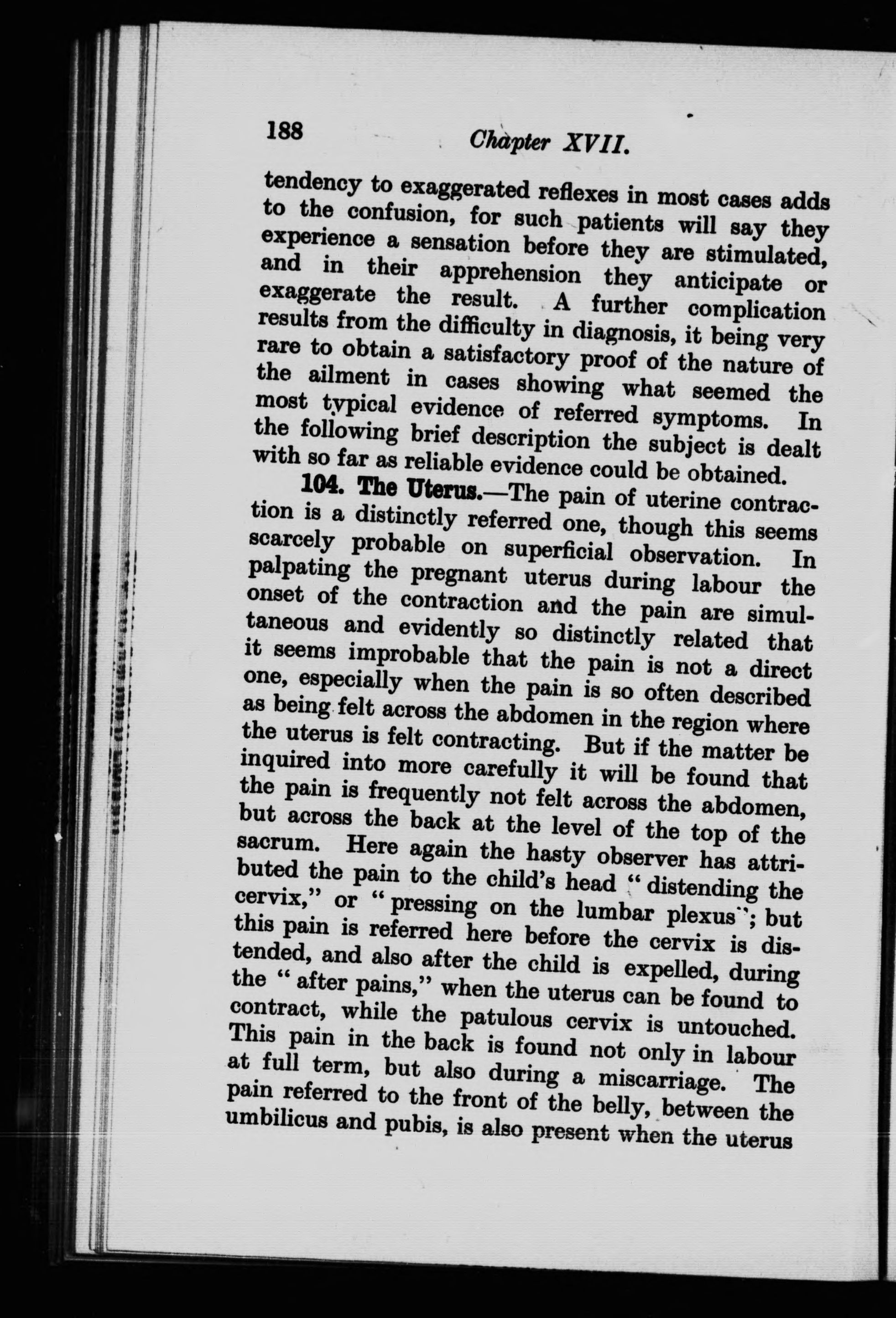 188 Chapter XVII.

tendency to exaggerated reflexes in most cases adds to the confusion, for such patients will say they experience a sensation before they are stimulated, and in their apprehension they anticipate or exaggerate the result. A further complication results from the difficulty in diagnosis, it being very rare to obtain a satisfactory proof of the nature of the ailment in cases showing what seemed the most typical evidence of referred symptoms. In the following brief description the subject is dealt with so far as reliable evidence could be obtained.

104. The Uterus.—The pain of uterine contraction is a distinctly referred one, though this seems scarcely probable on superficial observation. In palpating the pregnant uterus during labour the onset of the contraction and the pain are simultaneous and evidently so distinctly related that it seems improbable that the pain is not a direct one, especially when the pain is so often described as being felt across the abdomen in the region where the uterus is felt contracting. But if the matter be inquired into more carefully it will be found that the pain is frequently not felt across the abdomen, but across the back at the level of the top of the sacrum. Here again the hasty observer has attributed the pain to the child's head "distending the cervix," or "pressing on the lumbar plexus"; but this pain is referred here before the cervix is distended, and also after the child is expelled, during the "after pains," when the uterus can be found to contract, while the patulous cervix is untouched. This pain in the back is found not only in labour at full term, but also during a miscarriage. The pain referred to the front of the belly, between the umbilicus and pubis, is also present when the uterus